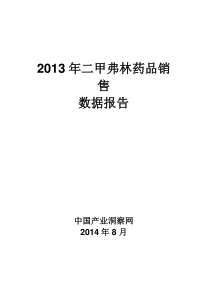 2013 年二甲弗林药品销售
数据报告

中国产业洞察网
2014 年 8 月